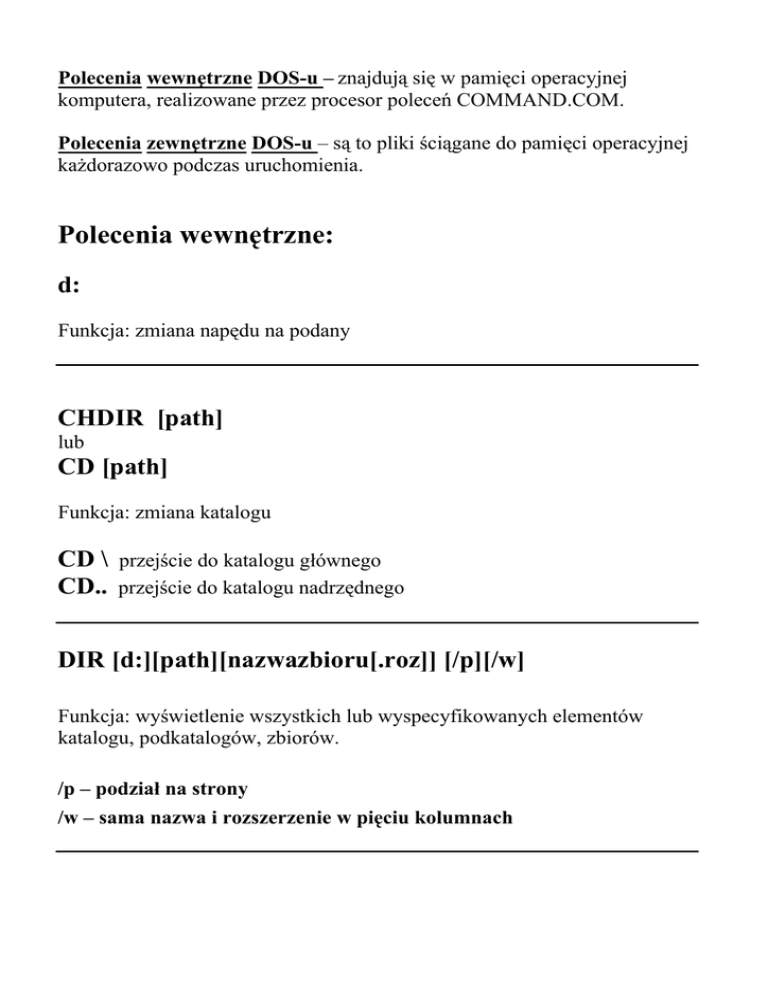 Polecenia wewnętrzne DOS-u – znajdują się w pamięci operacyjnej komputera, realizowane przez procesor poleceń COMMAND.COM.

Polecenia zewnętrzne DOS-u – są to pliki ściągane do pamięci operacyjnej każdorazowo podczas uruchomienia.

Polecenia wewnętrzne:

d:

Funkcja: zmiana napędu na podany

CHDIR [path]
lub
CD [path]

Funkcja: zmiana katalogu

CD \ przejście do katalogu głównego
CD.. przejście do katalogu nadrzędnego

DIR [d:][path][nazwazbioru[.roz]] [/p][/w]

Funkcja: wyświetlenie wszystkich lub wyspecyfikowanych elementów katalogu, podkatalogów, zbiorów.

/p – podział na strony
/w – sama nazwa i rozszerzenie w pięciu kolumnach